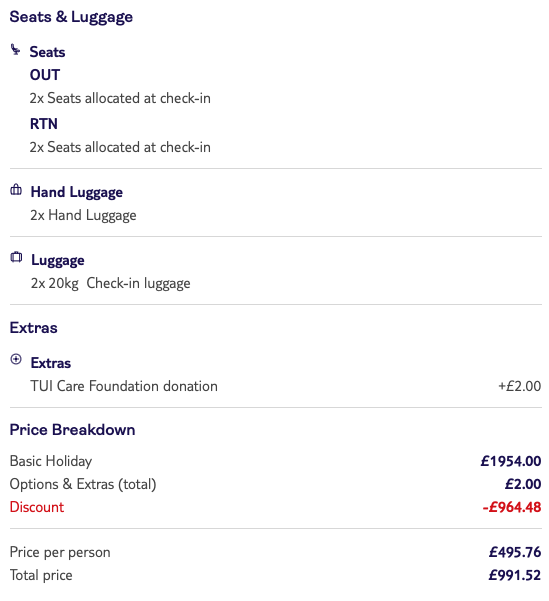 Seats & Luggage

Seats
OUT
2x Seats allocated at check-in
RTN
2x Seats allocated at check-in

Hand Luggage
2x Hand Luggage

Luggage
2x 20kg Check-in luggage

Extras

Extras
TUI Care Foundation donation +£2.00

Price Breakdown

Basic Holiday £1954.00
Options & Extras (total) £2.00
Discount -£964.48

Price per person £495.76
Total price £991.52